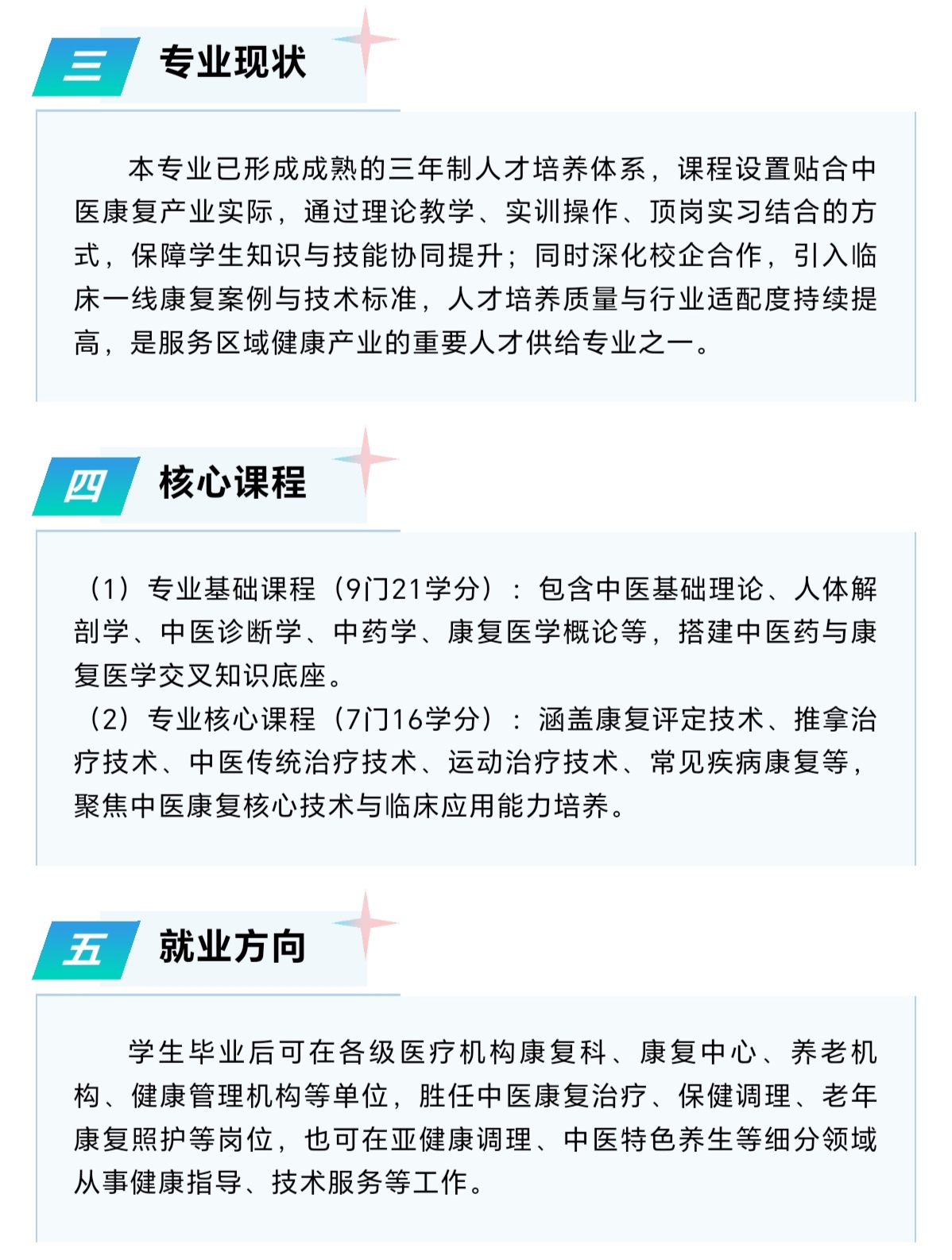 三 专业现状

本专业已形成成熟的三年制人才培养体系，课程设置贴合中医康复产业实际，通过理论教学、实训操作、顶岗实习结合的方式，保障学生知识与技能协同提升；同时深化校企合作，引入临床一线康复案例与技术标准，人才培养质量与行业适配度持续提高，是服务区域健康产业的重要人才供给专业之一。

四 核心课程

（1）专业基础课程（9门21学分）：包含中医基础理论、人体解剖学、中医诊断学、中药学、康复医学概论等，搭建中医药与康复医学交叉知识底座。

（2）专业核心课程（7门16学分）：涵盖康复评定技术、推拿治疗技术、中医传统治疗技术、运动治疗技术、常见疾病康复等，聚焦中医康复核心技术与临床应用能力培养。

五 就业方向

学生毕业后可在各级医疗机构康复科、康复中心、养老机构、健康管理机构等单位，胜任中医康复治疗、保健调理、老年康复照护等岗位，也可在亚健康调理、中医特色养生等细分领域从事健康指导、技术服务等工作。